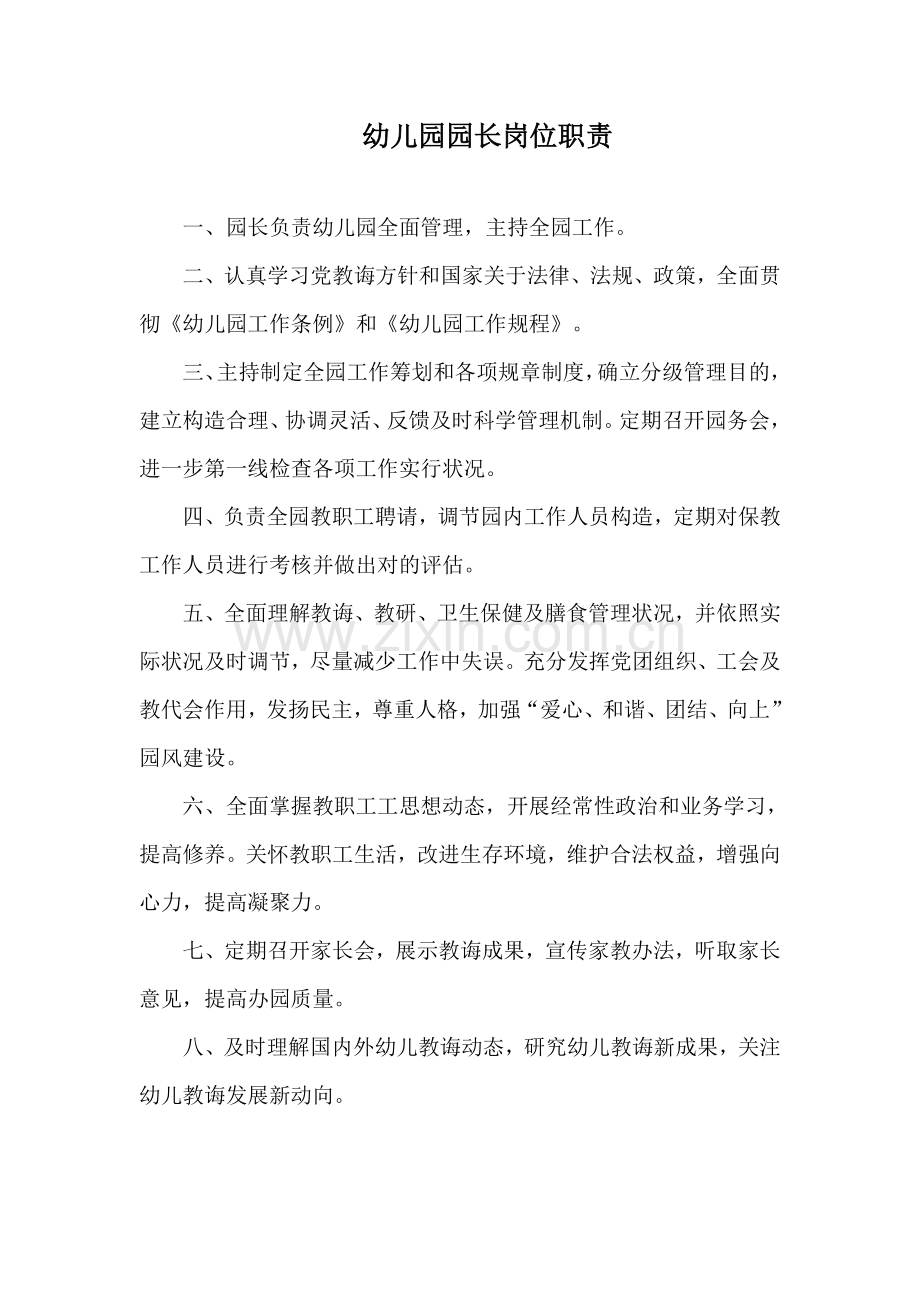 幼儿园园长岗位职责

一、园长负责幼儿园全面管理，主持全园工作。

二、认真学习党教诲方针和国家关于法律、法规、政策，全面贯彻《幼儿园工作条例》和《幼儿园工作规程》。

三、主持制定全园工作筹划和各项规章制度，确立分级管理目的，建立构造合理、协调灵活、反馈及时科学管理机制。定期召开园务会，进一步第一线检查各项工作实行状况。

四、负责全园教职工聘请，调节园内工作人员构造，定期对保教工作人员进行考核并做出对的评估。

五、全面理解教诲、教研、卫生保健及膳食管理状况，并依照实际状况及时调节，尽量减少工作中失误。充分发挥党团组织、工会及教代会作用，发扬民主，尊重人格，加强“爱心、和谐、团结、向上”园风建设。

六、全面掌握教职工工思想动态，开展经常性政治和业务学习，提高修养。关怀教职工生活，改进生存环境，维护合法权益，增强向心力，提高凝聚力。

七、定期召开家长会，展示教诲成果，宣传家教办法，听取家长意见，提高办园质量。

八、及时理解国内外幼儿教诲动态，研究幼儿教诲新成果，关注幼儿教诲发展新动向。

www.zixin.com.cn